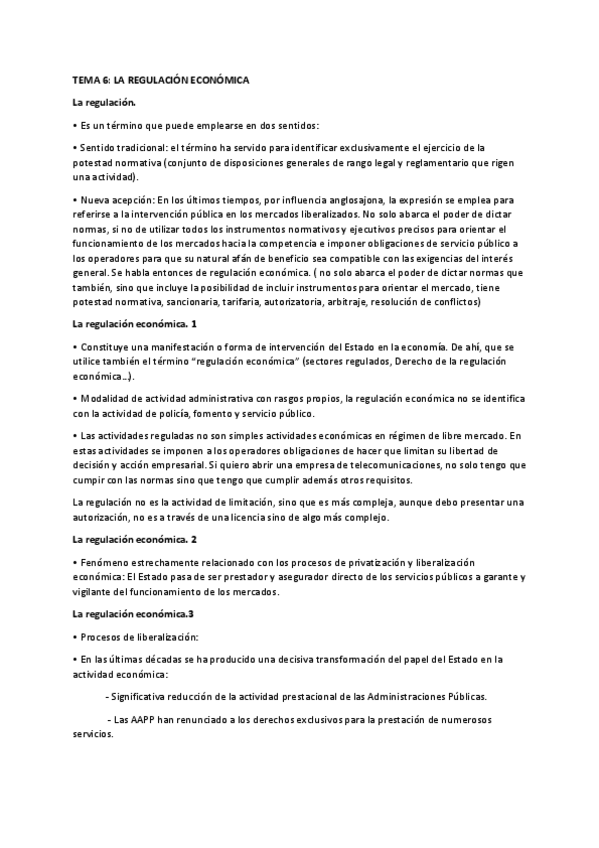 TEMA 6: LA REGULACIÓN ECONÓMICA

La regulación.

• Es un término que puede emplearse en dos sentidos:

• Sentido tradicional: el término ha servido para identificar exclusivamente el ejercicio de la potestad normativa (conjunto de disposiciones generales de rango legal y reglamentario que rigen una actividad).

• Nueva acepción: En los últimos tiempos, por influencia anglosajona, la expresión se emplea para referirse a la intervención pública en los mercados liberalizados. No solo abarca el poder de dictar normas, si no de utilizar todos los instrumentos normativos y ejecutivos precisos para orientar el funcionamiento de los mercados hacia la competencia e imponer obligaciones de servicio público a los operadores para que su natural afán de beneficio sea compatible con las exigencias del interés general. Se habla entonces de regulación económica. ( no solo abarca el poder de dictar normas que también, sino que incluye la posibilidad de incluir instrumentos para orientar el mercado, tiene potestad normativa, sancionaria, tarifaria, autorizatoria, arbitraje, resolución de conflictos)

La regulación económica. 1

• Constituye una manifestación o forma de intervención del Estado en la economía. De ahí, que se utilice también el término "regulación económica" (sectores regulados, Derecho de la regulación económica...).

• Modalidad de actividad administrativa con rasgos propios, la regulación económica no se identifica con la actividad de policía, fomento y servicio público.

• Las actividades reguladas no son simples actividades económicas en régimen de libre mercado. En estas actividades se imponen a los operadores obligaciones de hacer que limitan su libertad de decisión y acción empresarial. Si quiero abrir una empresa de telecomunicaciones, no solo tengo que cumpir con las normas sino que tengo que cumplir además otros requisitos.

La regulación no es la actividad de limitación, sino que es más compleja, aunque debo presentar una autorización, no es a través de una licencia sino de algo más complejo.

La regulación económica. 2

• Fenómeno estrechamente relacionado con los procesos de privatización y liberalización económica: El Estado pasa de ser prestador y asegurador directo de los servicios públicos a garante y vigilante del funcionamiento de los mercados.

La regulación económica.3

• Procesos de liberalización:

• En las últimas décadas se ha producido una decisiva transformación del papel del Estado en la actividad económica:

- Significativa reducción de la actividad prestacional de las Administraciones Públicas.

- Las AAPP han renunciado a los derechos exclusivos para la prestación de numerosos servicios.